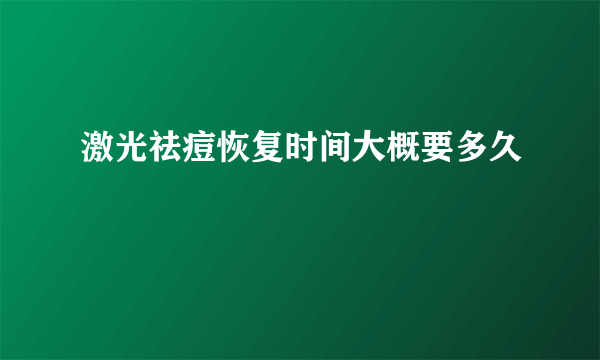 激光祛痘恢复时间大概要多久